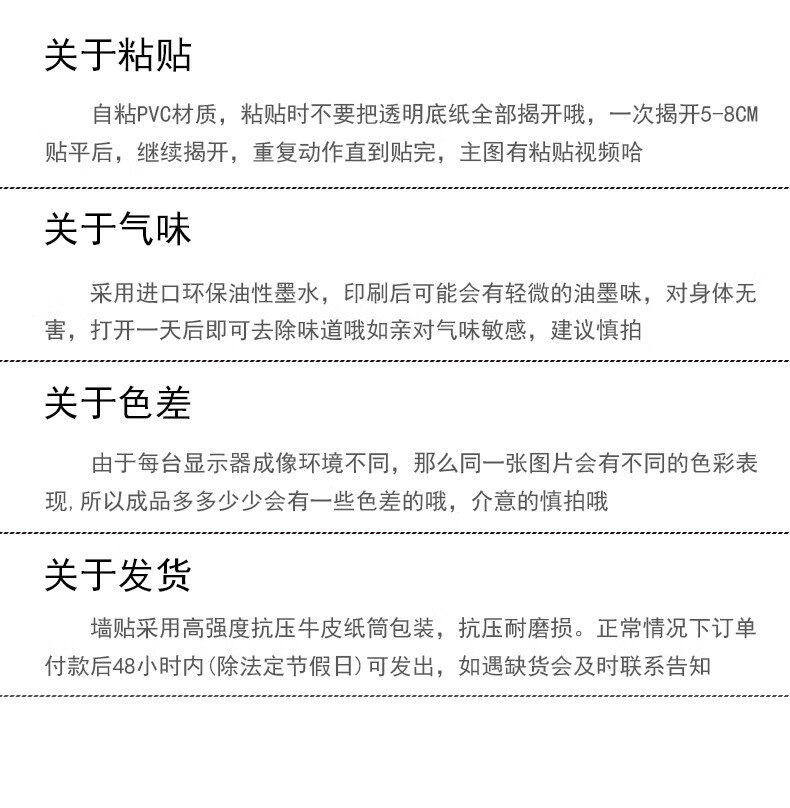 关于粘贴

自粘PVC材质，粘贴时不要把透明底纸全部揭开哦，一次揭开5-8CM贴平后，继续揭开，重复动作直到贴完，主图有粘贴视频哈

关于气味

采用进口环保油性墨水，印刷后可能会有轻微的油墨味，对身体无害，打开一天后即可去除味道哦如亲对气味敏感，建议慎拍

关于色差

由于每台显示器成像环境不同，那么同一张图片会有不同的色彩表现,所以成品多多少少会有一些色差的哦，介意的慎拍哦

关于发货

墙贴采用高强度抗压牛皮纸筒包装，抗压耐磨损。正常情况下订单付款后48小时内(除法定节假日)可发出，如遇缺货会及时联系告知